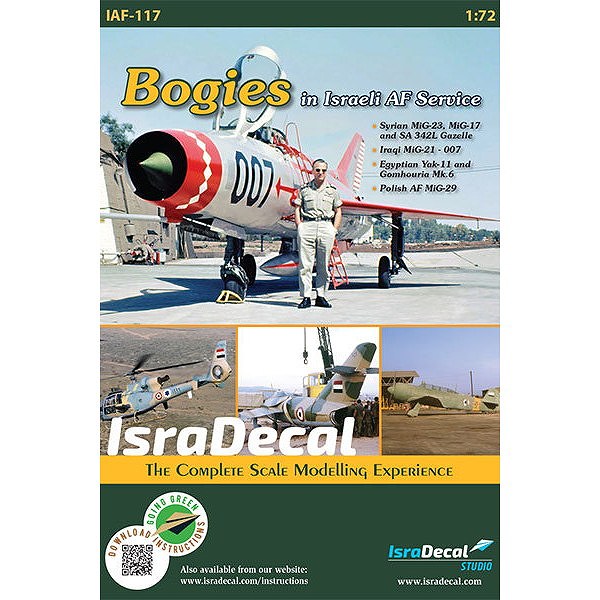 IAF-117

1:72

Bogies in Israeli AF Service

• Syrian MiG-23, MiG-17 and SA 342L Gazelle
• Iraqi MiG-21 - 007
• Egyptian Yak-11 and Gomhouria Mk.6
• Polish AF MiG-29

007

IsraDecal

The Complete Scale Modelling Experience

GOING GREEN
DOWNLOAD INSTRUCTIONS

Also available from our website:
www.isradecal.com/instructions

IsraDecal
STUDIO

www.isradecal.com